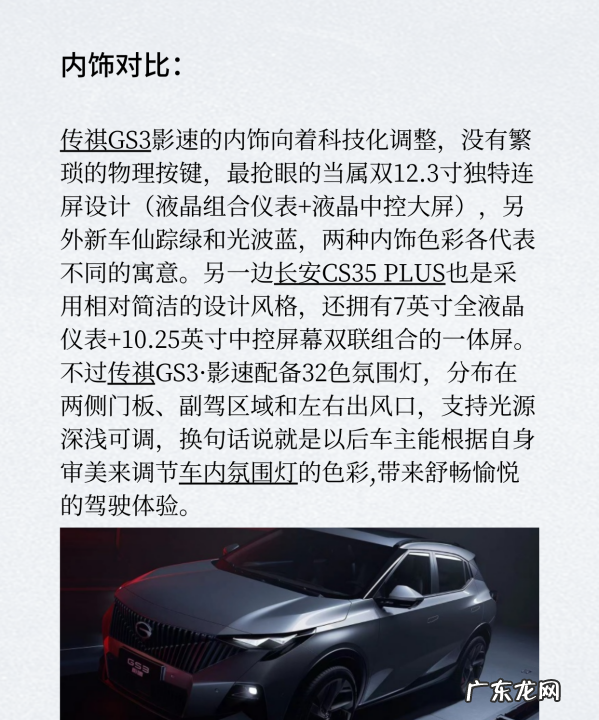 内饰对比：

传祺GS3影速的内饰向着科技化调整，没有繁琐的物理按键，最抢眼的当属双12.3寸独特连屏设计（液晶组合仪表+液晶中控大屏），另外新车仙踪绿和光波蓝，两种内饰色彩各代表不同的寓意。另一边长安CS35 PLUS也是采用相对简洁的设计风格，还拥有7英寸全液晶仪表+10.25英寸中控屏幕双联组合的一体屏。不过传祺GS3·影速配备32色氛围灯，分布在两侧门板、副驾区域和左右出风口，支持光源深浅可调，换句话说就是以后车主能根据自身审美来调节车内氛围灯的色彩,带来舒畅愉悦的驾驶体验。

GS3

广东龙网